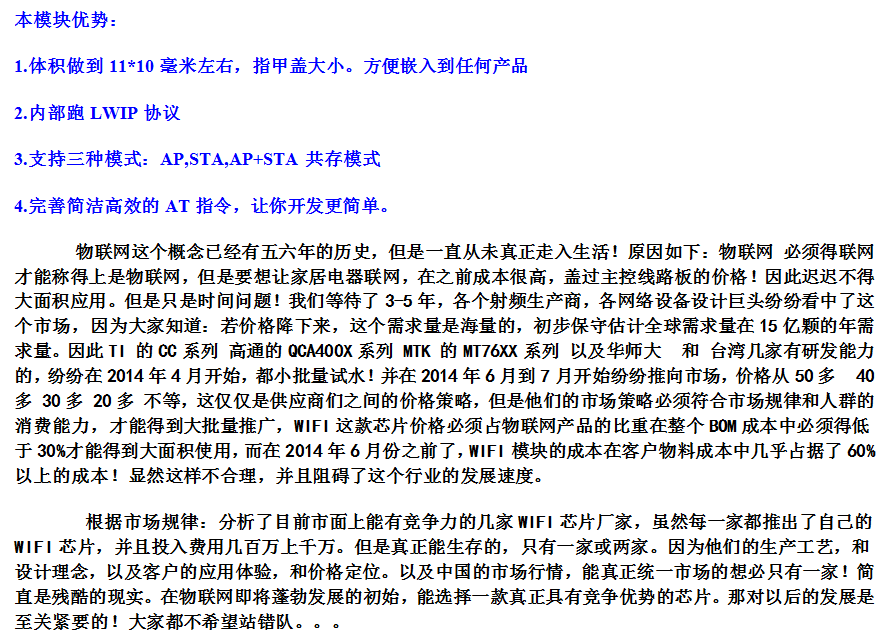 本模块优势：

1.体积做到 11*10 毫米左右，指甲盖大小。方便嵌入到任何产品

2.内部跑 LWIP 协议

3.支持三种模式：AP,STA,AP+STA 共存模式

4.完善简洁高效的 AT 指令，让你开发更简单。

物联网这个概念已经有五六年的历史，但是一直从未真正走入生活！原因如下：物联网 必须得联网才能称得上是物联网，但是要想让家居电器联网，在之前成本很高，盖过主控线路板的价格！因此迟迟不得大面积应用。但是只是时间问题！我们等待了 3-5 年，各个射频生产商，各网络设备设计巨头纷纷看中了这个市场，因为大家知道：若价格降下来，这个需求量是海量的，初步保守估计全球需求量在 15 亿颗的年需求量。因此 TI 的 CC 系列 高通的 QCA400X 系列 MTK 的 MT76XX 系列 以及华师大 和 台湾几家有研发能力的，纷纷在 2014 年 4 月开始，都小批量试水！并在 2014 年 6 月到 7 月开始纷纷推向市场，价格从 50 多 40 多 30 多 20 多 不等，这仅仅是供应商们之间的价格策略，但是他们的市场策略必须符合市场规律和人群的消费能力，才能得到大批量推广，WIFI 这款芯片价格必须占物联网产品的比重在整个 BOM 成本中必须得低于 30%才能得到大面积使用，而在 2014 年 6 月份之前了，WIFI 模块的成本在客户物料成本中几乎占据了 60%以上的成本！显然这样不合理，并且阻碍了这个行业的发展速度。

根据市场规律：分析了目前市面上能有竞争力的几家 WIFI 芯片厂家，虽然每一家都推出了自己的 WIFI 芯片，并且投入费用几百万上千万。但是真正能生存的，只有一家或两家。因为他们的生产工艺，和设计理念，以及客户的应用体验，和价格定位。以及中国的市场行情，能真正统一市场的想必只有一家！简直是残酷的现实。在物联网即将蓬勃发展的初始，能选择一款真正具有竞争优势的芯片。那对以后的发展是至关紧要的！大家都不希望站错队。。。